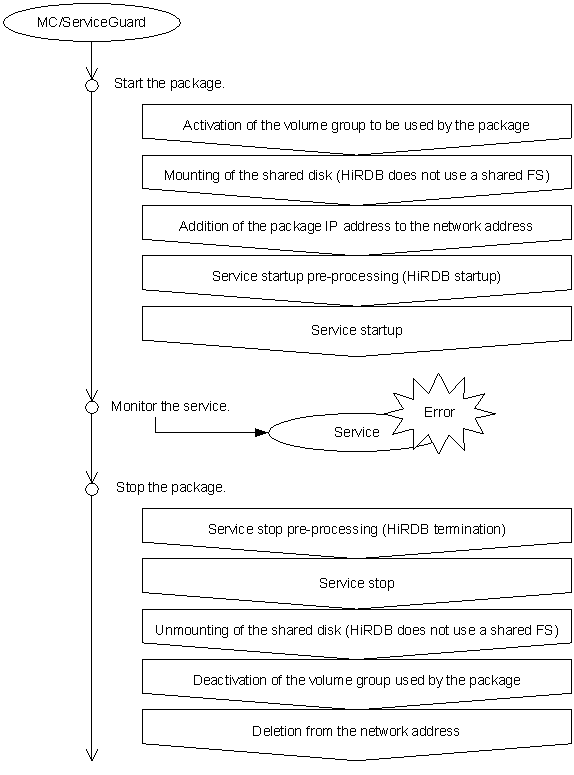 MC/ServiceGuard

Start the package.

Activation of the volume group to be used by the package

Mounting of the shared disk (HiRDB does not use a shared FS)

Addition of the package IP address to the network address

Service startup pre-processing (HiRDB startup)

Service startup

Monitor the service.

Service

Error

Stop the package.

Service stop pre-processing (HiRDB termination)

Service stop

Unmounting of the shared disk (HiRDB does not use a shared FS)

Deactivation of the volume group used by the package

Deletion from the network address